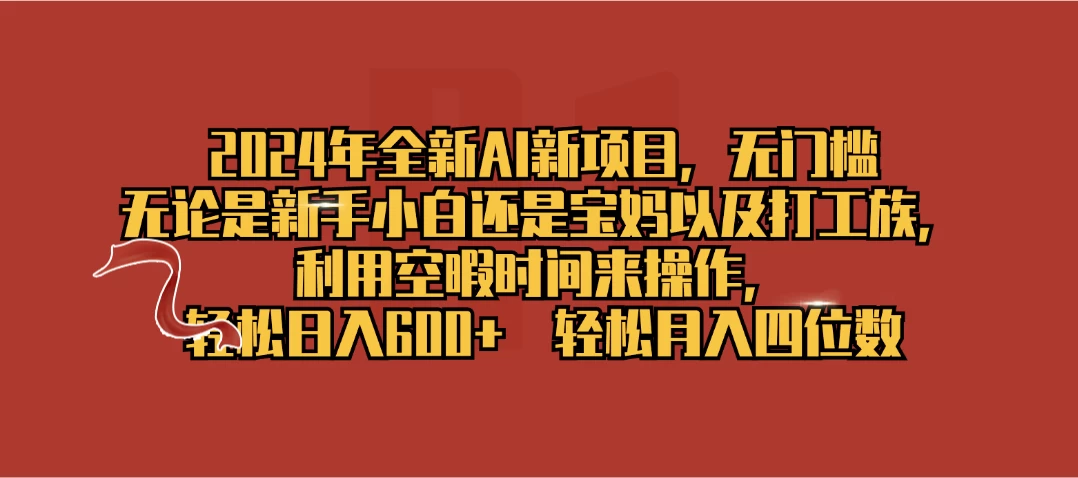 2024年全新AI新项目，无门槛
无论是新手小白还是宝妈以及打工族，
利用空暇时间来操作，
轻松日入600+　轻松月入四位数